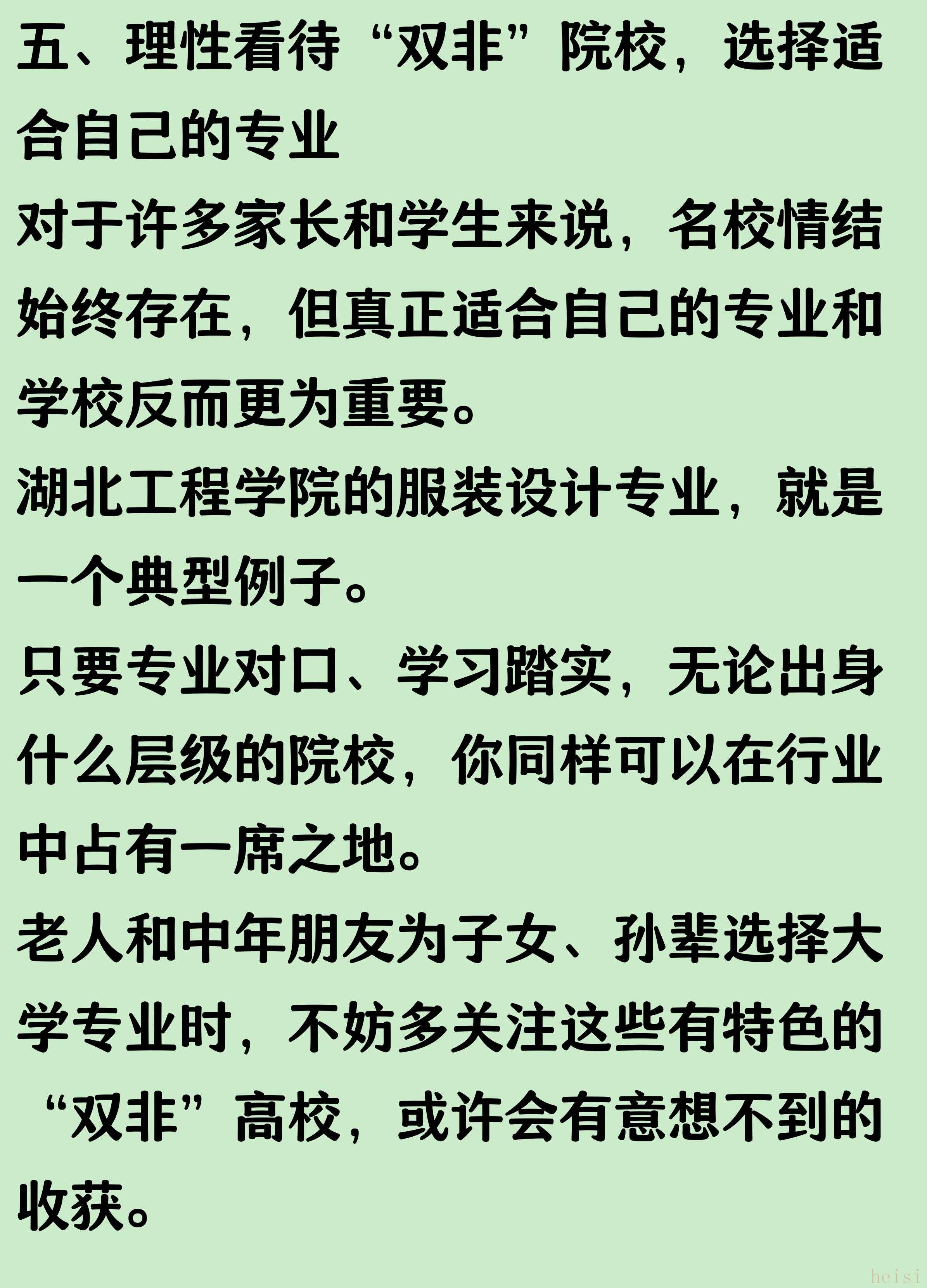 五、理性看待“双非”院校，选择适合自己的专业

对于许多家长和学生来说，名校情结始终存在，但真正适合自己的专业和学校反而更为重要。

湖北工程学院的服装设计专业，就是一个典型例子。

只要专业对口、学习踏实，无论出身什么层级的院校，你同样可以在行业中占有一席之地。

老人和中年朋友为子女、孙辈选择大学专业时，不妨多关注这些有特色的“双非”高校，或许会有意想不到的收获。

heisi